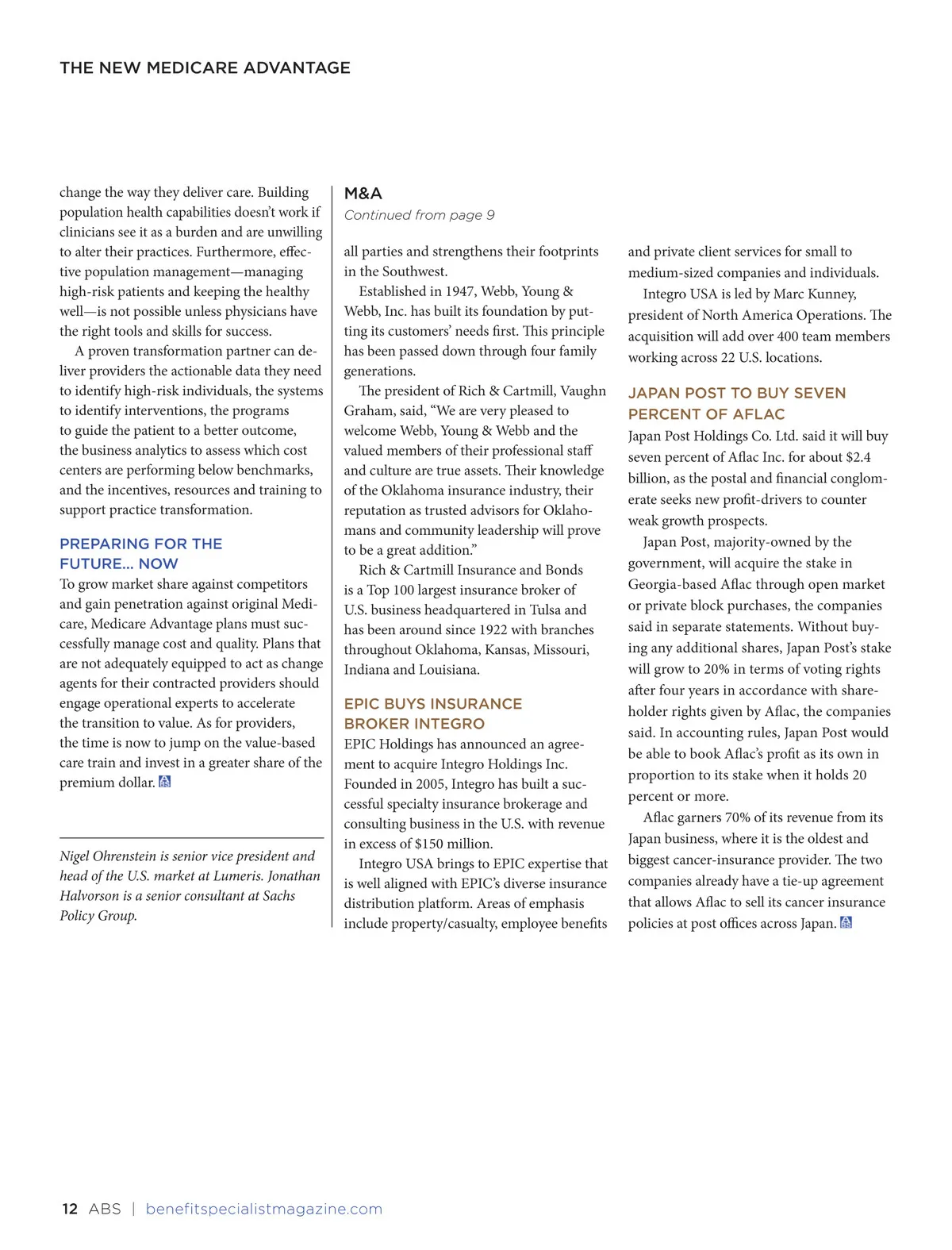 THE NEW MEDICARE ADVANTAGE

change the way they deliver care. Building population health capabilities doesn't work if clinicians see it as a burden and are unwilling to alter their practices. Furthermore, effective population management—managing high-risk patients and keeping the healthy well—is not possible unless physicians have the right tools and skills for success.

A proven transformation partner can deliver providers the actionable data they need to identify high-risk individuals, the systems to identify interventions, the programs to guide the patient to a better outcome, the business analytics to assess which cost centers are performing below benchmarks, and the incentives, resources and training to support practice transformation.

PREPARING FOR THE FUTURE... NOW

To grow market share against competitors and gain penetration against original Medicare, Medicare Advantage plans must successfully manage cost and quality. Plans that are not adequately equipped to act as change agents for their contracted providers should engage operational experts to accelerate the transition to value. As for providers, the time is now to jump on the value-based care train and invest in a greater share of the premium dollar.

Nigel Ohrenstein is senior vice president and head of the U.S. market at Lumeris. Jonathan Halvorson is a senior consultant at Sachs Policy Group.

M&A

Continued from page 9

all parties and strengthens their footprints in the Southwest.

Established in 1947, Webb, Young & Webb, Inc. has built its foundation by putting its customers' needs first. This principle has been passed down through four family generations.

The president of Rich & Cartmill, Vaughn Graham, said, "We are very pleased to welcome Webb, Young & Webb and the valued members of their professional staff and culture are true assets. Their knowledge of the Oklahoma insurance industry, their reputation as trusted advisors for Oklahomans and community leadership will prove to be a great addition."

Rich & Cartmill Insurance and Bonds is a Top 100 largest insurance broker of U.S. business headquartered in Tulsa and has been around since 1922 with branches throughout Oklahoma, Kansas, Missouri, Indiana and Louisiana.

EPIC BUYS INSURANCE BROKER INTEGRO

EPIC Holdings has announced an agreement to acquire Integro Holdings Inc. Founded in 2005, Integro has built a successful specialty insurance brokerage and consulting business in the U.S. with revenue in excess of $150 million.

Integro USA brings to EPIC expertise that is well aligned with EPIC's diverse insurance distribution platform. Areas of emphasis include property/casualty, employee benefits and private client services for small to medium-sized companies and individuals.

Integro USA is led by Marc Kunney, president of North America Operations. The acquisition will add over 400 team members working across 22 U.S. locations.

JAPAN POST TO BUY SEVEN PERCENT OF AFLAC

Japan Post Holdings Co. Ltd. said it will buy seven percent of Aflac Inc. for about $2.4 billion, as the postal and financial conglomerate seeks new profit-drivers to counter weak growth prospects.

Japan Post, majority-owned by the government, will acquire the stake in Georgia-based Aflac through open market or private block purchases, the companies said in separate statements. Without buying any additional shares, Japan Post's stake will grow to 20% in terms of voting rights after four years in accordance with shareholder rights given by Aflac, the companies said. In accounting rules, Japan Post would be able to book Aflac's profit as its own in proportion to its stake when it holds 20 percent or more.

Aflac garners 70% of its revenue from its Japan business, where it is the oldest and biggest cancer-insurance provider. The two companies already have a tie-up agreement that allows Aflac to sell its cancer insurance policies at post offices across Japan.

12 ABS | benefitspecialistmagazine.com